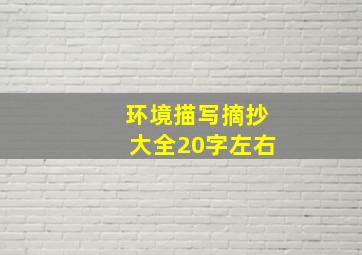 环境描写摘抄
大全20字左右